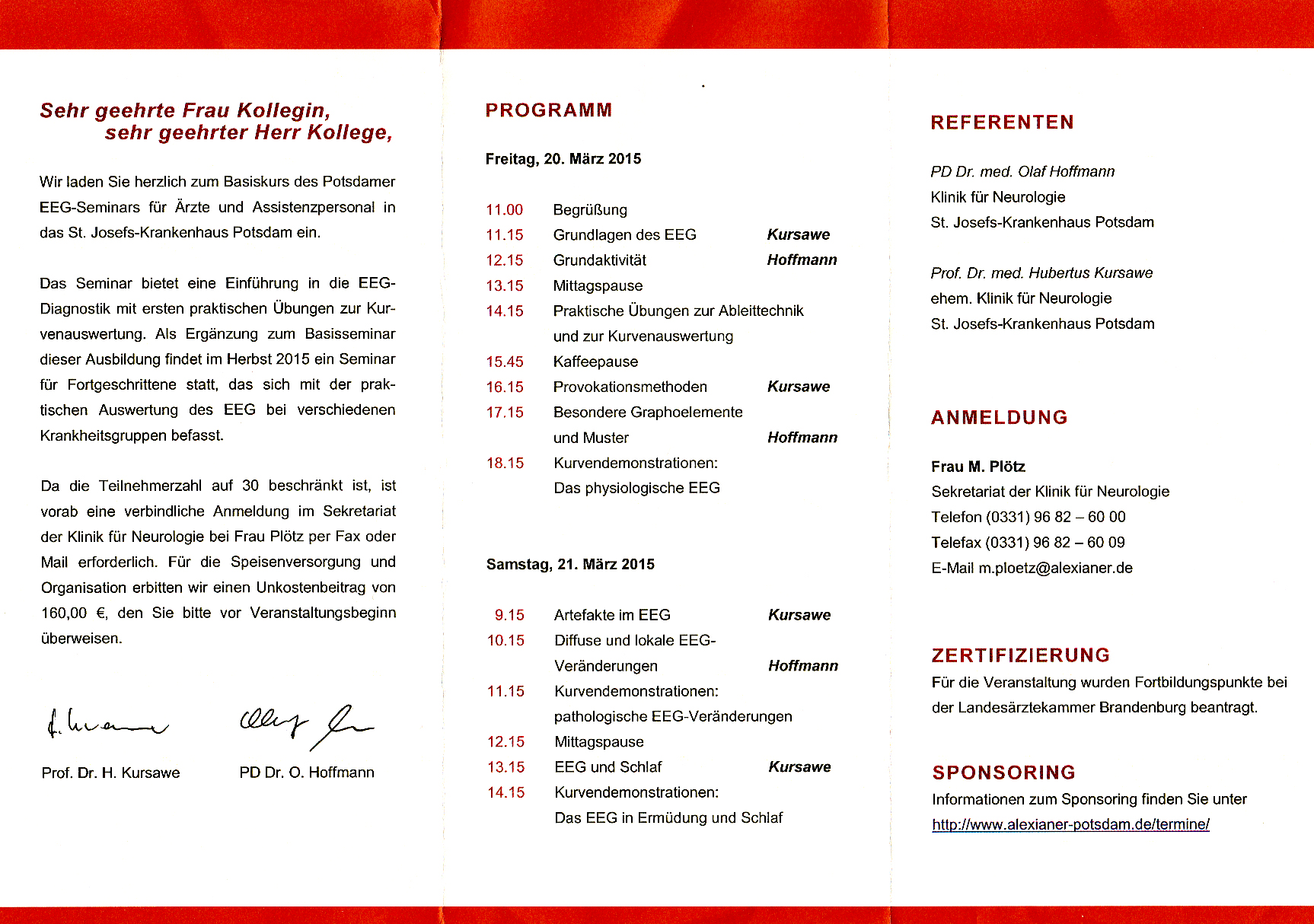 Sehr geehrte Frau Kollegin,
sehr geehrter Herr Kollege,

Wir laden Sie herzlich zum Basiskurs des Potsdamer EEG-Seminars für Ärzte und Assistenzpersonal in das St. Josefs-Krankenhaus Potsdam ein.

Das Seminar bietet eine Einführung in die EEG-Diagnostik mit ersten praktischen Übungen zur Kurvenauswertung. Als Ergänzung zum Basisseminar dieser Ausbildung findet im Herbst 2015 ein Seminar für Fortgeschrittene statt, das sich mit der praktischen Auswertung des EEG bei verschiedenen Krankheitsgruppen befasst.

Da die Teilnehmerzahl auf 30 beschränkt ist, ist vorab eine verbindliche Anmeldung im Sekretariat der Klinik für Neurologie bei Frau Plötz per Fax oder Mail erforderlich. Für die Speisenversorgung und Organisation erbitten wir einen Unkostenbeitrag von 160,00 €, den Sie bitte vor Veranstaltungsbeginn überweisen.

Prof. Dr. H. Kursawe

PD Dr. O. Hoffmann

PROGRAMM

Freitag, 20. März 2015

11.00 Begrüßung
11.15 Grundlagen des EEG Kursawe
12.15 Grundaktivität Hoffmann
13.15 Mittagspause
14.15 Praktische Übungen zur Ableittechnik und zur Kurvenauswertung
15.45 Kaffeepause
16.15 Provokationsmethoden Kursawe
17.15 Besondere Graphoelemente und Muster Hoffmann
18.15 Kurvendemonstrationen: Das physiologische EEG

Samstag, 21. März 2015

9.15 Artefakte im EEG Kursawe
10.15 Diffuse und lokale EEG-Veränderungen Hoffmann
11.15 Kurvendemonstrationen: pathologische EEG-Veränderungen
12.15 Mittagspause
13.15 EEG und Schlaf Kursawe
14.15 Kurvendemonstrationen: Das EEG in Ermüdung und Schlaf

REFERENTEN

PD Dr. med. Olaf Hoffmann
Klinik für Neurologie
St. Josefs-Krankenhaus Potsdam

Prof. Dr. med. Hubertus Kursawe
ehem. Klinik für Neurologie
St. Josefs-Krankenhaus Potsdam

ANMELDUNG

Frau M. Plötz
Sekretariat der Klinik für Neurologie
Telefon (0331) 96 82 – 60 00
Telefax (0331) 96 82 – 60 09
E-Mail m.ploetz@alexianer.de

ZERTIFIZIERUNG
Für die Veranstaltung wurden Fortbildungspunkte bei der Landesärztekammer Brandenburg beantragt.

SPONSORING
Informationen zum Sponsoring finden Sie unter
http://www.alexianer-potsdam.de/termine/